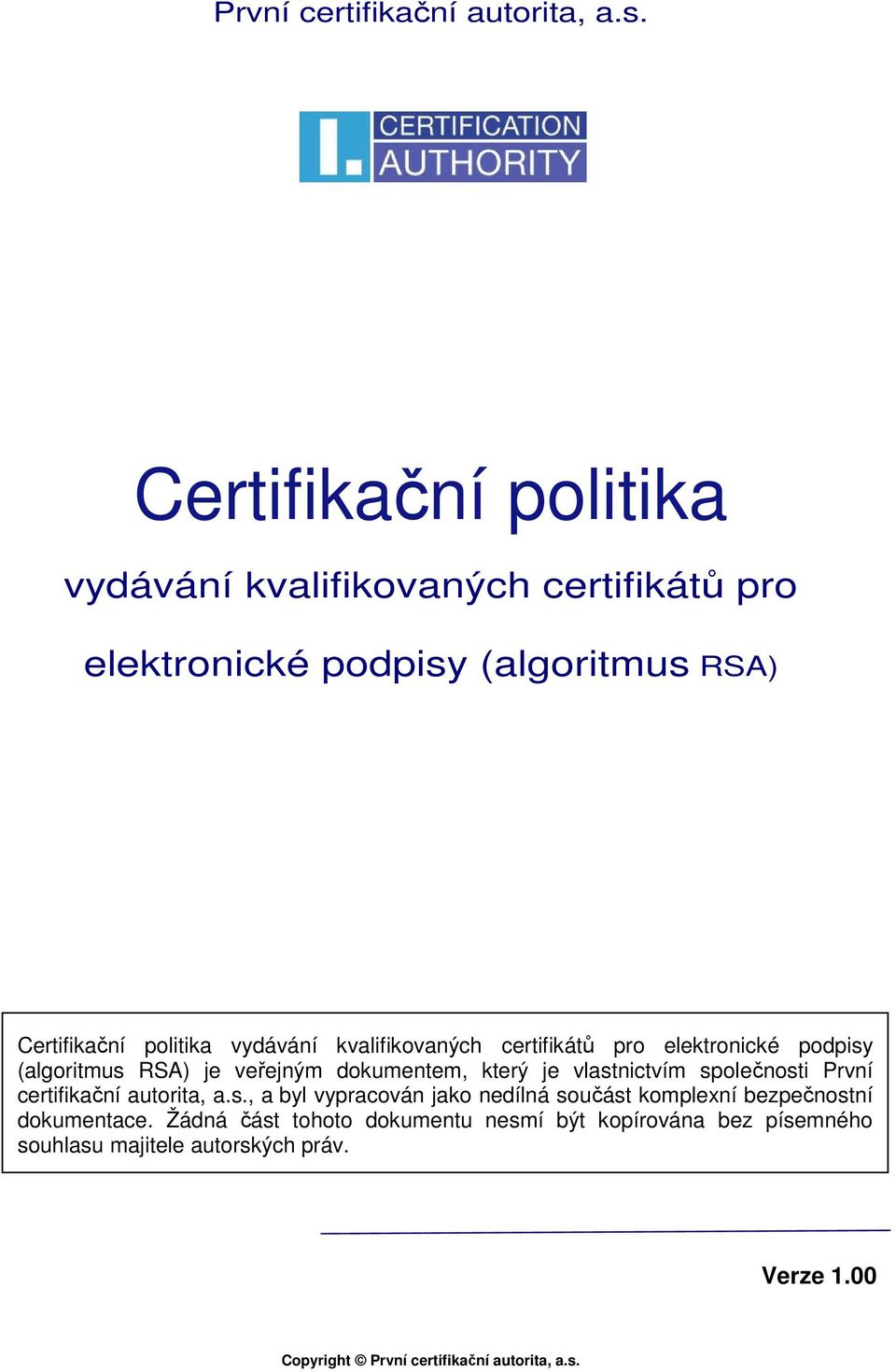 První certifikační autorita, a.s.

I. CERTIFICATION AUTHORITY

Certifikační politika

vydávání kvalifikovaných certifikátů pro

elektronické podpisy (algoritmus RSA)

Certifikační politika vydávání kvalifikovaných certifikátů pro elektronické podpisy (algoritmus RSA) je veřejným dokumentem, který je vlastnictvím společnosti První certifikační autorita, a.s., a byl vypracován jako nedílná součást komplexní bezpečnostní dokumentace. Žádná část tohoto dokumentu nesmí být kopírována bez písemného souhlasu majitele autorských práv.

Verze 1.00

Copyright © První certifikační autorita, a.s.